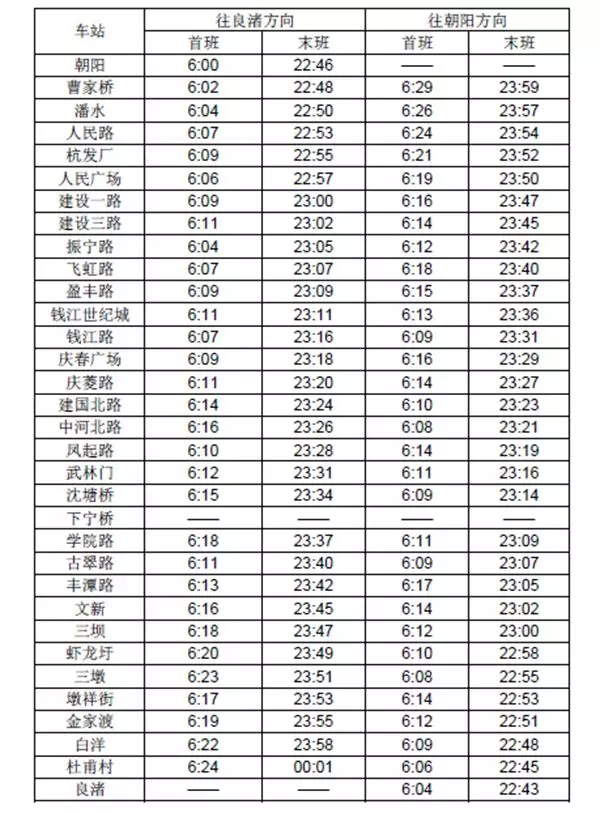 | 车站 | 往良渚方向 首班 | 往良渚方向 末班 | 往朝阳方向 首班 | 往朝阳方向 末班 |
|---|---|---|---|---|
| 朝阳 | 6:00 | 22:46 | —— | —— |
| 曹家桥 | 6:02 | 22:48 | 6:29 | 23:59 |
| 潘水 | 6:04 | 22:50 | 6:26 | 23:57 |
| 人民路 | 6:07 | 22:53 | 6:24 | 23:54 |
| 杭发厂 | 6:09 | 22:55 | 6:21 | 23:52 |
| 人民广场 | 6:06 | 22:57 | 6:19 | 23:50 |
| 建设一路 | 6:09 | 23:00 | 6:16 | 23:47 |
| 建设三路 | 6:11 | 23:02 | 6:14 | 23:45 |
| 振宁路 | 6:04 | 23:05 | 6:12 | 23:42 |
| 飞虹路 | 6:07 | 23:07 | 6:18 | 23:40 |
| 盈丰路 | 6:09 | 23:09 | 6:15 | 23:37 |
| 钱江世纪城 | 6:11 | 23:11 | 6:13 | 23:36 |
| 钱江路 | 6:07 | 23:16 | 6:09 | 23:31 |
| 庆春广场 | 6:09 | 23:18 | 6:16 | 23:29 |
| 庆菱路 | 6:11 | 23:20 | 6:14 | 23:27 |
| 建国北路 | 6:14 | 23:24 | 6:10 | 23:23 |
| 中河北路 | 6:16 | 23:26 | 6:08 | 23:21 |
| 凤起路 | 6:10 | 23:28 | 6:14 | 23:19 |
| 武林门 | 6:12 | 23:31 | 6:11 | 23:16 |
| 沈塘桥 | 6:15 | 23:34 | 6:09 | 23:14 |
| 下宁桥 | —— | —— | —— | —— |
| 学院路 | 6:18 | 23:37 | 6:11 | 23:09 |
| 古翠路 | 6:11 | 23:40 | 6:09 | 23:07 |
| 丰潭路 | 6:13 | 23:42 | 6:17 | 23:05 |
| 文新 | 6:16 | 23:45 | 6:14 | 23:02 |
| 三坝 | 6:18 | 23:47 | 6:12 | 23:00 |
| 虾龙圩 | 6:20 | 23:49 | 6:10 | 22:58 |
| 三墩 | 6:23 | 23:51 | 6:08 | 22:55 |
| 墩祥街 | 6:17 | 23:53 | 6:14 | 22:53 |
| 金家渡 | 6:19 | 23:55 | 6:12 | 22:51 |
| 白洋 | 6:22 | 23:58 | 6:09 | 22:48 |
| 杜甫村 | 6:24 | 00:01 | 6:06 | 22:45 |
| 良渚 | —— | —— | 6:04 | 22:43 |